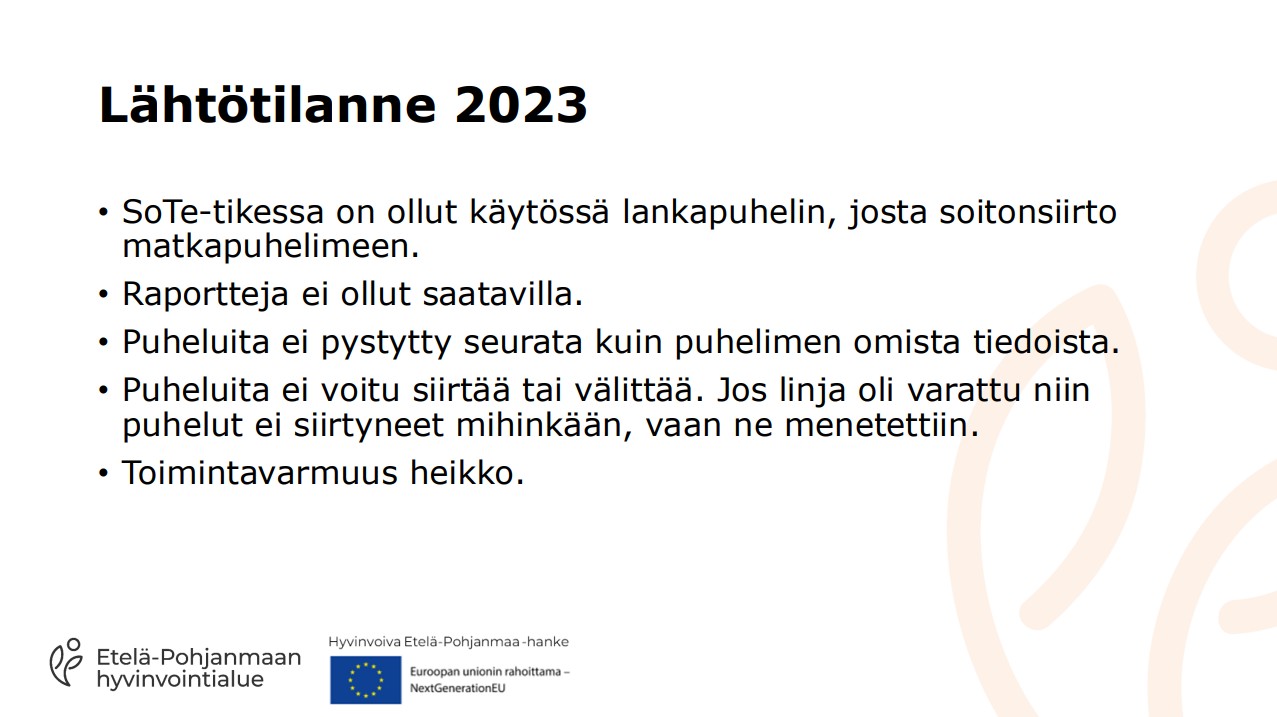 Lähtötilanne 2023

• SoTe-tikessa on ollut käytössä lankapuhelin, josta soitonsiirto matkapuhelimeen.

• Raportteja ei ollut saatavilla.

• Puheluita ei pystytty seurata kuin puhelimen omista tiedoista.

• Puheluita ei voitu siirtää tai välittää. Jos linja oli varattu niin puhelut ei siirtyneet mihinkään, vaan ne menetettiin.

• Toimintavarmuus heikko.

Etelä-Pohjanmaan hyvinvointialue

Hyvinvoiva Etelä-Pohjanmaa -hanke

Euroopan unionin rahoittama – NextGenerationEU